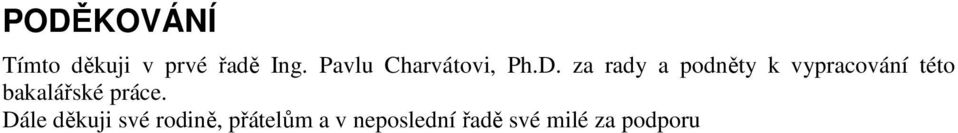 PODĚKOVÁNÍ

Tímto děkuji v prvé řadě Ing. Pavlu Charvátovi, Ph.D. za rady a podněty k vypracování této bakalářské práce.

Dále děkuji své rodině, přátelům a v neposlední řadě své milé za podporu